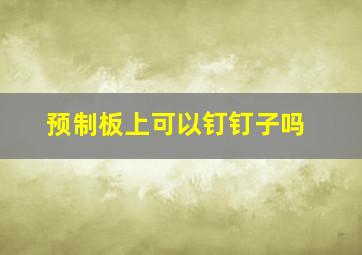 预制板上可以钉钉子吗